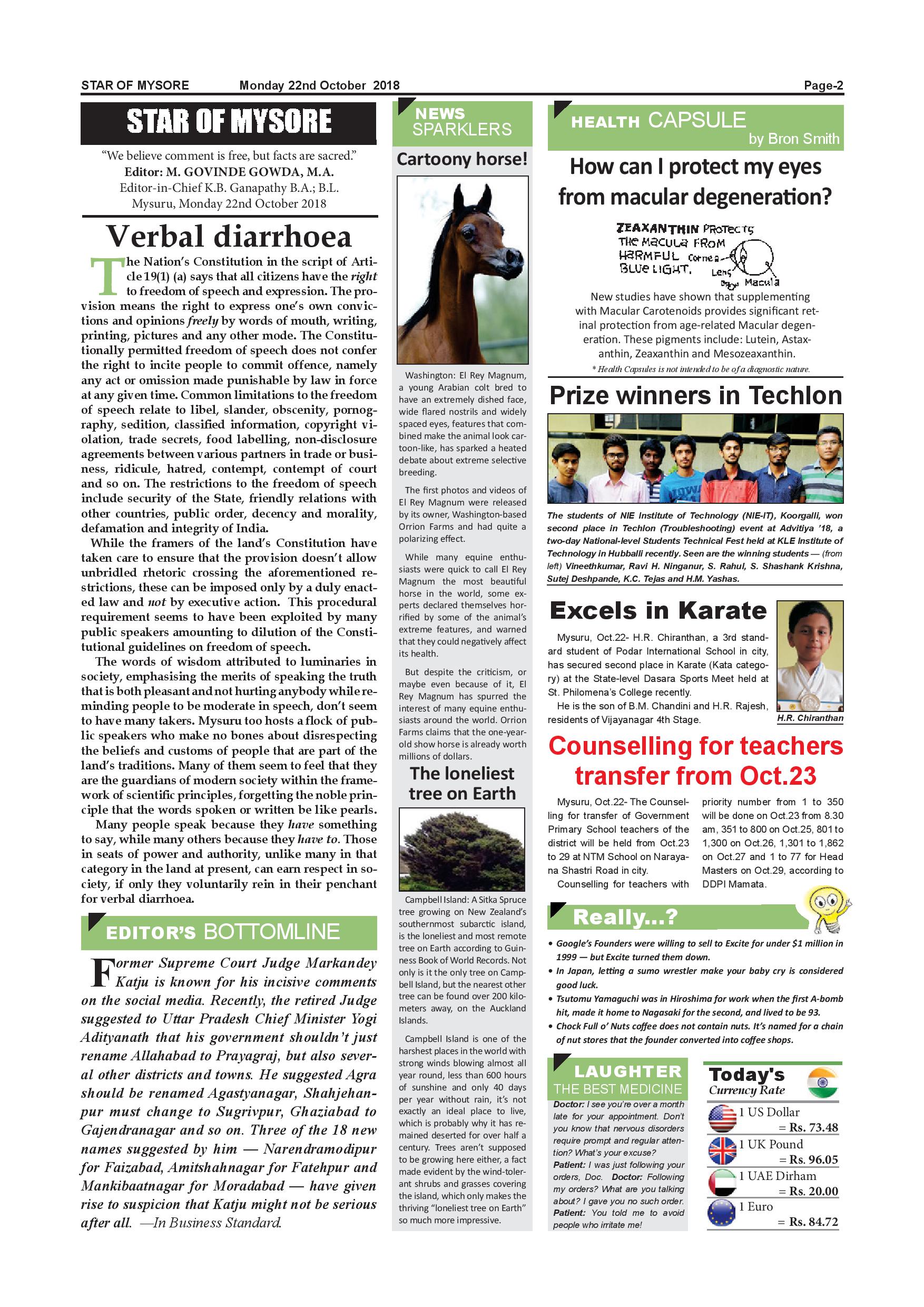 STAR OF MYSORE Monday 22nd October 2018 Page-2

STAR OF MYSORE

"We believe comment is free, but facts are sacred."
Editor: M. GOVINDE GOWDA, M.A.
Editor-in-Chief K.B. Ganapathy B.A.; B.L.
Mysuru, Monday 22nd October 2018

Verbal diarrhoea

The Nation's Constitution in the script of Article 19(1) (a) says that all citizens have the right to freedom of speech and expression. The provision means the right to express one's own convictions and opinions freely by words of mouth, writing, printing, pictures and any other mode. The Constitutionally permitted freedom of speech does not confer the right to incite people to commit offence, namely any act or omission made punishable by law in force at any given time. Common limitations to the freedom of speech relate to libel, slander, obscenity, pornography, sedition, classified information, copyright violation, trade secrets, food labelling, non-disclosure agreements between various partners in trade or business, ridicule, hatred, contempt, contempt of court and so on. The restrictions to the freedom of speech include security of the State, friendly relations with other countries, public order, decency and morality, defamation and integrity of India.

While the framers of the land's Constitution have taken care to ensure that the provision doesn't allow unbridled rhetoric crossing the aforementioned restrictions, these can be imposed only by a duly enacted law and not by executive action. This procedural requirement seems to have been exploited by many public speakers amounting to dilution of the Constitutional guidelines on freedom of speech.

The words of wisdom attributed to luminaries in society, emphasising the merits of speaking the truth that is both pleasant and not hurting anybody while reminding people to be moderate in speech, don't seem to have many takers. Mysuru too hosts a flock of public speakers who make no bones about disrespecting the beliefs and customs of people that are part of the land's traditions. Many of them seem to feel that they are the guardians of modern society within the framework of scientific principles, forgetting the noble principle that the words spoken or written be like pearls.

Many people speak because they have something to say, while many others because they have to. Those in seats of power and authority, unlike many in that category in the land at present, can earn respect in society, if only they voluntarily rein in their penchant for verbal diarrhoea.

EDITOR'S BOTTOMLINE

Former Supreme Court Judge Markandey Katju is known for his incisive comments on the social media. Recently, the retired Judge suggested to Uttar Pradesh Chief Minister Yogi Adityanath that his government shouldn't just rename Allahabad to Prayagraj, but also several other districts and towns. He suggested Agra should be renamed Agastyanagar, Shahjehanpur must change to Sugrivpur, Ghaziabad to Gajendranagar and so on. Three of the 18 new names suggested by him — Narendramodipur for Faizabad, Amitshahnagar for Fatehpur and Mankibaatnagar for Moradabad — have given rise to suspicion that Katju might not be serious after all. —In Business Standard.

NEWS SPARKLERS

Cartoony horse!

Washington: El Rey Magnum, a young Arabian colt bred to have an extremely dished face, wide flared nostrils and widely spaced eyes, features that combined make the animal look cartoon-like, has sparked a heated debate about extreme selective breeding.

The first photos and videos of El Rey Magnum were released by its owner, Washington-based Orrion Farms and had quite a polarizing effect.

While many equine enthusiasts were quick to call El Rey Magnum the most beautiful horse in the world, some experts declared themselves horrified by some of the animal's extreme features, and warned that they could negatively affect its health.

But despite the criticism, or maybe even because of it, El Rey Magnum has spurred the interest of many equine enthusiasts around the world. Orrion Farms claims that the one-year-old show horse is already worth millions of dollars.

The loneliest tree on Earth

Campbell Island: A Sitka Spruce tree growing on New Zealand's southernmost subarctic island, is the loneliest and most remote tree on Earth according to Guinness Book of World Records. Not only is it the only tree on Campbell Island, but the nearest other tree can be found over 200 kilometers away, on the Auckland Islands.

Campbell Island is one of the harshest places in the world with strong winds blowing almost all year round, less than 600 hours of sunshine and only 40 days per year without rain, it's not exactly an ideal place to live, which is probably why it has remained deserted for over half a century. Trees aren't supposed to be growing here either, a fact made evident by the wind-tolerant shrubs and grasses covering the island, which only makes the thriving "loneliest tree on Earth" so much more impressive.

HEALTH CAPSULE
by Bron Smith

How can I protect my eyes from macular degeneration?

ZEAXANTHIN PROTECTS THE MACULA FROM HARMFUL BLUE LIGHT. Cornea Lens Macula

New studies have shown that supplementing with Macular Carotenoids provides significant retinal protection from age-related Macular degeneration. These pigments include: Lutein, Astaxanthin, Zeaxanthin and Mesozeaxanthin.

* Health Capsules is not intended to be of a diagnostic nature.

Prize winners in Techlon

The students of NIE Institute of Technology (NIE-IT), Koorgalli, won second place in Techlon (Troubleshooting) event at Advitiya '18, a two-day National-level Students Technical Fest held at KLE Institute of Technology in Hubballi recently. Seen are the winning students — (from left) Vineethkumar, Ravi H. Ninganur, S. Rahul, S. Shashank Krishna, Sutej Deshpande, K.C. Tejas and H.M. Yashas.

Excels in Karate

Mysuru, Oct.22- H.R. Chiranthan, a 3rd standard student of Podar International School in city, has secured second place in Karate (Kata category) at the State-level Dasara Sports Meet held at St. Philomena's College recently.

He is the son of B.M. Chandini and H.R. Rajesh, residents of Vijayanagar 4th Stage.

H.R. Chiranthan

Counselling for teachers transfer from Oct.23

Mysuru, Oct.22- The Counselling for transfer of Government Primary School teachers of the district will be held from Oct.23 to 29 at NTM School on Narayana Shastri Road in city.

Counselling for teachers with priority number from 1 to 350 will be done on Oct.23 from 8.30 am, 351 to 800 on Oct.25, 801 to 1,300 on Oct.26, 1,301 to 1,862 on Oct.27 and 1 to 77 for Head Masters on Oct.29, according to DDPI Mamata.

Really...?

• Google's Founders were willing to sell to Excite for under $1 million in 1999 — but Excite turned them down.
• In Japan, letting a sumo wrestler make your baby cry is considered good luck.
• Tsutomu Yamaguchi was in Hiroshima for work when the first A-bomb hit, made it home to Nagasaki for the second, and lived to be 93.
• Chock Full o' Nuts coffee does not contain nuts. It's named for a chain of nut stores that the founder converted into coffee shops.

LAUGHTER THE BEST MEDICINE

Doctor: I see you're over a month late for your appointment. Don't you know that nervous disorders require prompt and regular attention? What's your excuse?
Patient: I was just following your orders, Doc. Doctor: Following my orders? What are you talking about? I gave you no such order.
Patient: You told me to avoid people who irritate me!

Today's Currency Rate

1 US Dollar = Rs. 73.48
1 UK Pound = Rs. 96.05
1 UAE Dirham = Rs. 20.00
1 Euro = Rs. 84.72